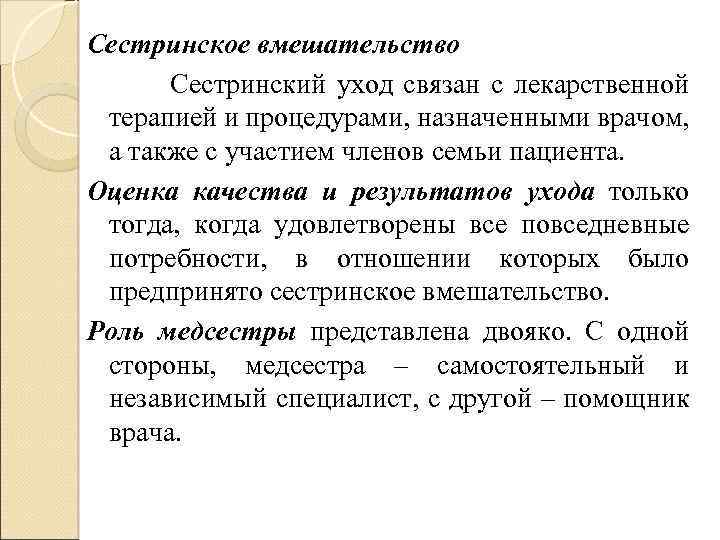 Сестринское вмешательство

Сестринский уход связан с лекарственной терапией и процедурами, назначенными врачом, а также с участием членов семьи пациента.

Оценка качества и результатов ухода только тогда, когда удовлетворены все повседневные потребности, в отношении которых было предпринято сестринское вмешательство.

Роль медсестры представлена двояко. С одной стороны, медсестра – самостоятельный и независимый специалист, с другой – помощник врача.